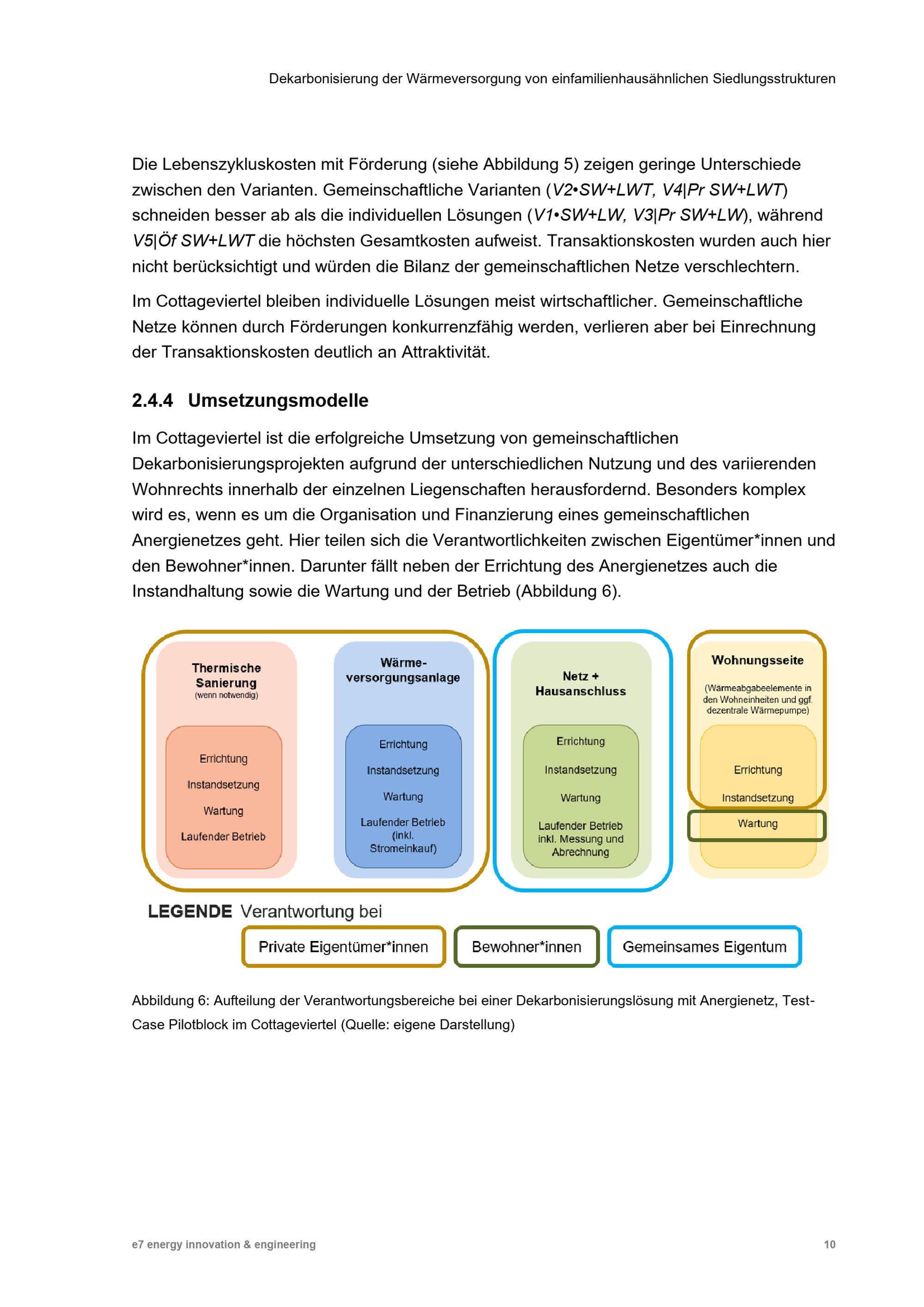 Dekarbonisierung der Wärmeversorgung von einfamilienhausähnlichen Siedlungsstrukturen

Die Lebenszykluskosten mit Förderung (siehe Abbildung 5) zeigen geringe Unterschiede zwischen den Varianten. Gemeinschaftliche Varianten (V2•SW+LWT, V4|Pr SW+LWT) schneiden besser ab als die individuellen Lösungen (V1•SW+LW, V3|Pr SW+LW), während V5|Öf SW+LWT die höchsten Gesamtkosten aufweist. Transaktionskosten wurden auch hier nicht berücksichtigt und würden die Bilanz der gemeinschaftlichen Netze verschlechtern.

Im Cottageviertel bleiben individuelle Lösungen meist wirtschaftlicher. Gemeinschaftliche Netze können durch Förderungen konkurrenzfähig werden, verlieren aber bei Einrechnung der Transaktionskosten deutlich an Attraktivität.

2.4.4 Umsetzungsmodelle

Im Cottageviertel ist die erfolgreiche Umsetzung von gemeinschaftlichen Dekarbonisierungsprojekten aufgrund der unterschiedlichen Nutzung und des variierenden Wohnrechts innerhalb der einzelnen Liegenschaften herausfordernd. Besonders komplex wird es, wenn es um die Organisation und Finanzierung eines gemeinschaftlichen Anergienetzes geht. Hier teilen sich die Verantwortlichkeiten zwischen Eigentümer*innen und den Bewohner*innen. Darunter fällt neben der Errichtung des Anergienetzes auch die Instandhaltung sowie die Wartung und der Betrieb (Abbildung 6).

Thermische Sanierung
(wenn notwendig)
Errichtung
Instandsetzung
Wartung
Laufender Betrieb

Wärme-versorgungsanlage
Errichtung
Instandsetzung
Wartung
Laufender Betrieb (inkl. Stromeinkauf)

Netz + Hausanschluss
Errichtung
Instandsetzung
Wartung
Laufender Betrieb inkl. Messung und Abrechnung

Wohnungsseite
(Wärmeabgabeelemente in den Wohneinheiten und ggf. dezentrale Wärmepumpe)
Errichtung
Instandsetzung
Wartung

LEGENDE Verantwortung bei
Private Eigentümer*innen
Bewohner*innen
Gemeinsames Eigentum

Abbildung 6: Aufteilung der Verantwortungsbereiche bei einer Dekarbonisierungslösung mit Anergienetz, Test-Case Pilotblock im Cottageviertel (Quelle: eigene Darstellung)

e7 energy innovation & engineering
10